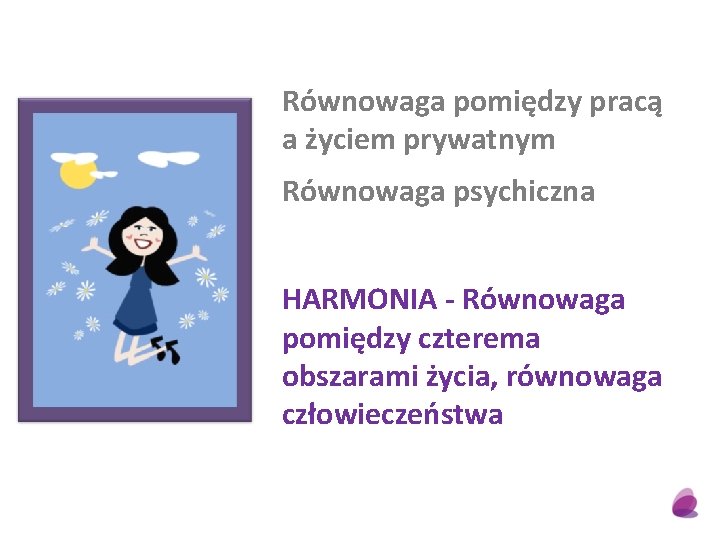 Równowaga pomiędzy pracą a życiem prywatnym

Równowaga psychiczna

HARMONIA - Równowaga pomiędzy czterema obszarami życia, równowaga człowieczeństwa